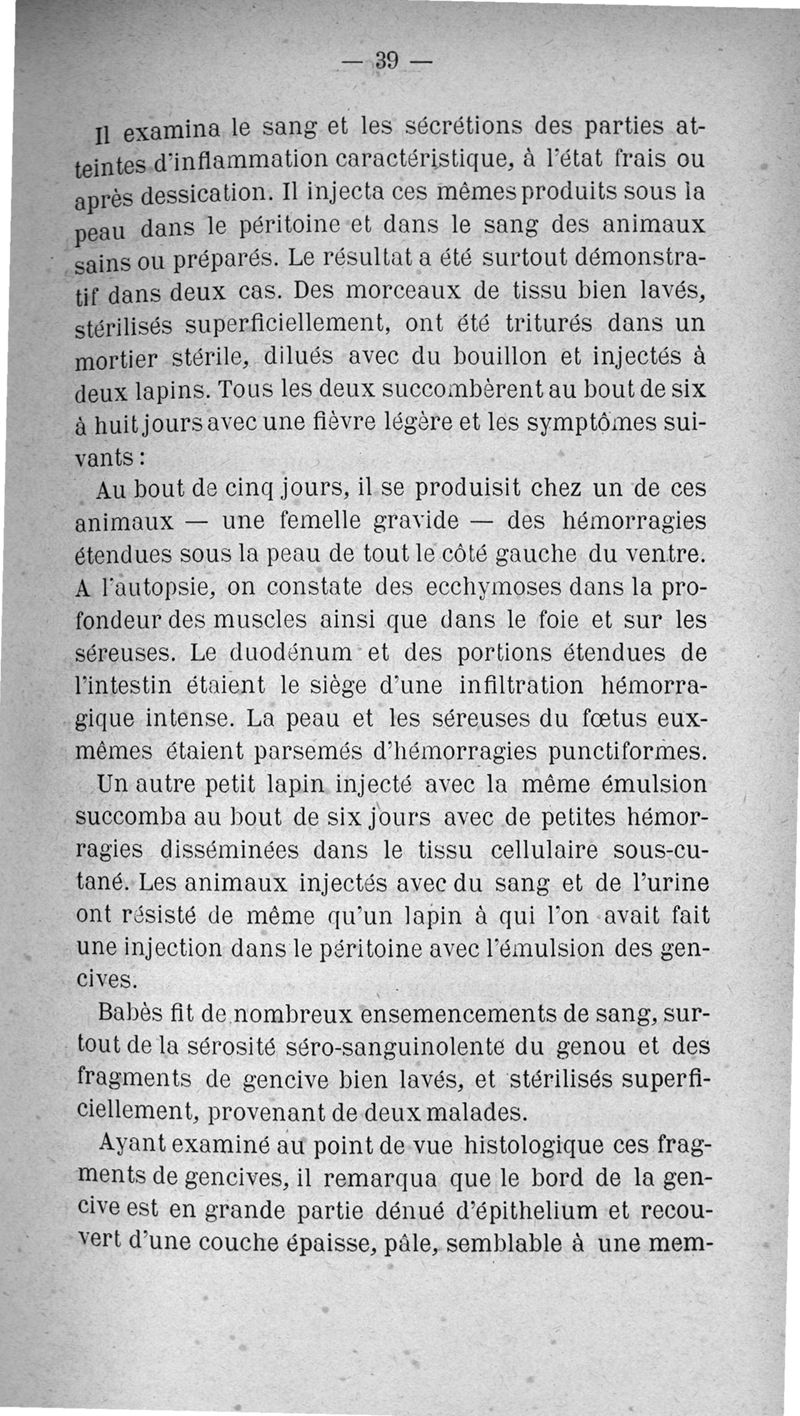 — 39 —

Il examina le sang et les sécrétions des parties atteintes d'inflammation caractéristique, à l'état frais ou après dessication. Il injecta ces mêmes produits sous la peau dans le péritoine et dans le sang des animaux sains ou préparés. Le résultat a été surtout démonstratif dans deux cas. Des morceaux de tissu bien lavés, stérilisés superficiellement, ont été triturés dans un mortier stérile, dilués avec du bouillon et injectés à deux lapins. Tous les deux succombèrent au bout de six à huit jours avec une fièvre légère et les symptômes suivants :

Au bout de cinq jours, il se produisit chez un de ces animaux — une femelle gravide — des hémorragies étendues sous la peau de tout le côté gauche du ventre. A l'autopsie, on constate des ecchymoses dans la profondeur des muscles ainsi que dans le foie et sur les séreuses. Le duodénum et des portions étendues de l'intestin étaient le siège d'une infiltration hémorragique intense. La peau et les séreuses du fœtus eux-mêmes étaient parsemés d'hémorragies punctiformes.

Un autre petit lapin injecté avec la même émulsion succomba au bout de six jours avec de petites hémorragies disséminées dans le tissu cellulaire sous-cutané. Les animaux injectés avec du sang et de l'urine ont résisté de même qu'un lapin à qui l'on avait fait une injection dans le péritoine avec l'émulsion des gencives.

Babès fit de nombreux ensemencements de sang, surtout de la sérosité séro-sanguinolente du genou et des fragments de gencive bien lavés, et stérilisés superficiellement, provenant de deux malades.

Ayant examiné au point de vue histologique ces fragments de gencives, il remarqua que le bord de la gencive est en grande partie dénué d'épithelium et recouvert d'une couche épaisse, pâle, semblable à une mem-